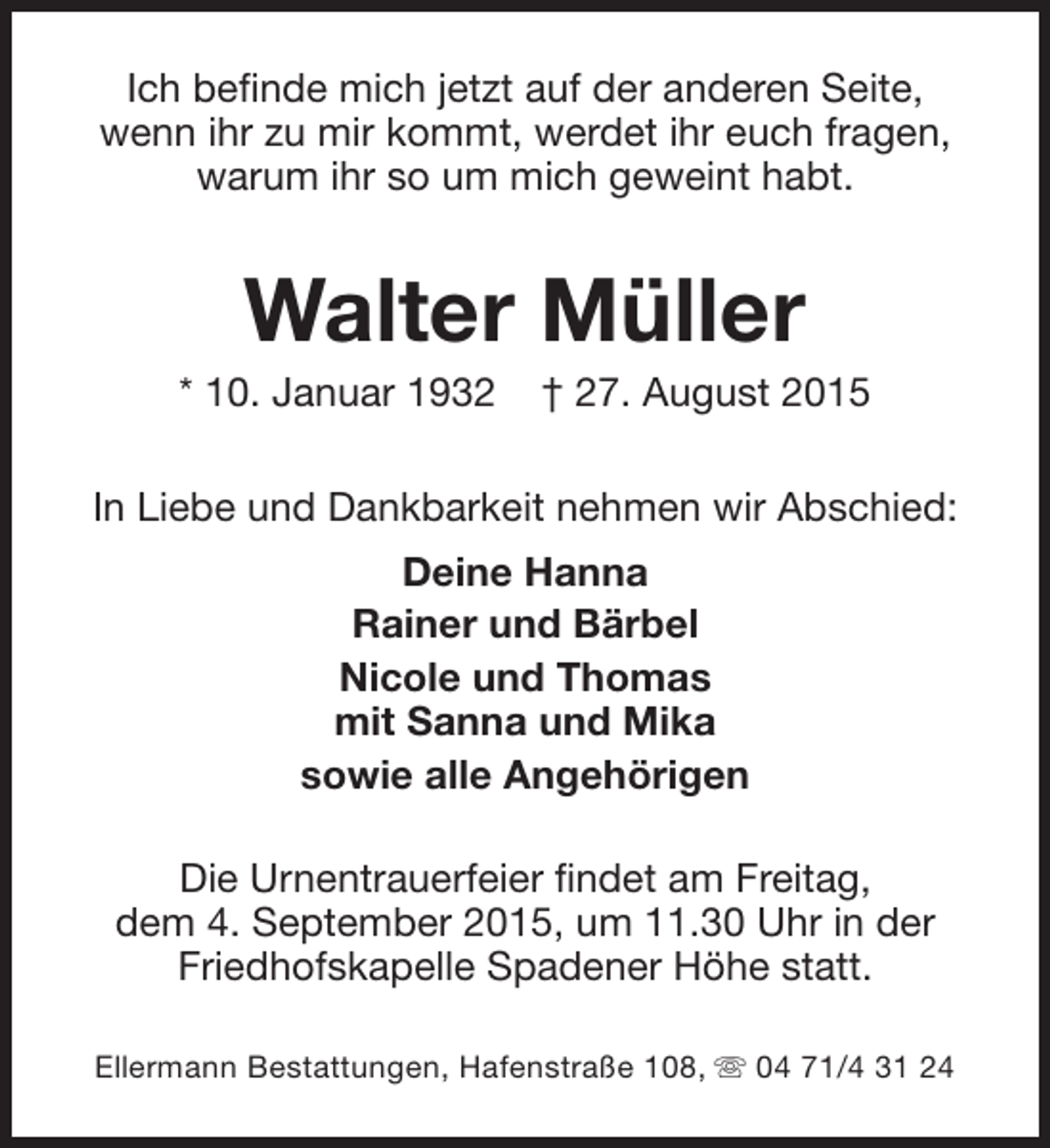 Ich befinde mich jetzt auf der anderen Seite,
wenn ihr zu mir kommt, werdet ihr euch fragen,
warum ihr so um mich geweint habt.

Walter Müller

* 10. Januar 1932 † 27. August 2015

In Liebe und Dankbarkeit nehmen wir Abschied:

Deine Hanna

Rainer und Bärbel

Nicole und Thomas
mit Sanna und Mika

sowie alle Angehörigen

Die Urnentrauerfeier findet am Freitag,
dem 4. September 2015, um 11.30 Uhr in der
Friedhofskapelle Spadener Höhe statt.

Ellermann Bestattungen, Hafenstraße 108, ☏ 04 71/4 31 24